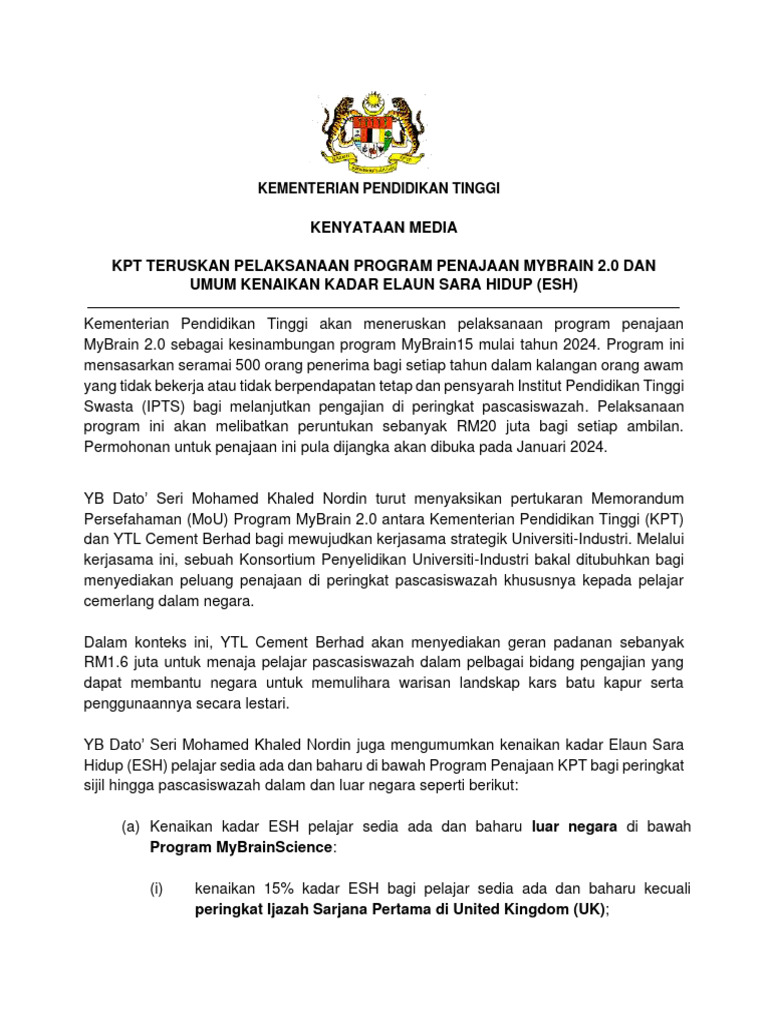 KEMENTERIAN PENDIDIKAN TINGGI

KENYATAAN MEDIA

KPT TERUSKAN PELAKSANAAN PROGRAM PENAJAAN MYBRAIN 2.0 DAN UMUM KENAIKAN KADAR ELAUN SARA HIDUP (ESH)

Kementerian Pendidikan Tinggi akan meneruskan pelaksanaan program penajaan MyBrain 2.0 sebagai kesinambungan program MyBrain15 mulai tahun 2024. Program ini mensasarkan seramai 500 orang penerima bagi setiap tahun dalam kalangan orang awam yang tidak bekerja atau tidak berpendapatan tetap dan pensyarah Institut Pendidikan Tinggi Swasta (IPTS) bagi melanjutkan pengajian di peringkat pascasiswazah. Pelaksanaan program ini akan melibatkan peruntukan sebanyak RM20 juta bagi setiap ambilan. Permohonan untuk penajaan ini pula dijangka akan dibuka pada Januari 2024.

YB Dato' Seri Mohamed Khaled Nordin turut menyaksikan pertukaran Memorandum Persefahaman (MoU) Program MyBrain 2.0 antara Kementerian Pendidikan Tinggi (KPT) dan YTL Cement Berhad bagi mewujudkan kerjasama strategik Universiti-Industri. Melalui kerjasama ini, sebuah Konsortium Penyelidikan Universiti-Industri bakal ditubuhkan bagi menyediakan peluang penajaan di peringkat pascasiswazah khususnya kepada pelajar cemerlang dalam negara.

Dalam konteks ini, YTL Cement Berhad akan menyediakan geran padanan sebanyak RM1.6 juta untuk menaja pelajar pascasiswazah dalam pelbagai bidang pengajian yang dapat membantu negara untuk memulihara warisan landskap kars batu kapur serta penggunaannya secara lestari.

YB Dato' Seri Mohamed Khaled Nordin juga mengumumkan kenaikan kadar Elaun Sara Hidup (ESH) pelajar sedia ada dan baharu di bawah Program Penajaan KPT bagi peringkat sijil hingga pascasiswazah dalam dan luar negara seperti berikut:

(a) Kenaikan kadar ESH pelajar sedia ada dan baharu luar negara di bawah Program MyBrainScience:

(i) kenaikan 15% kadar ESH bagi pelajar sedia ada dan baharu kecuali peringkat Ijazah Sarjana Pertama di United Kingdom (UK);